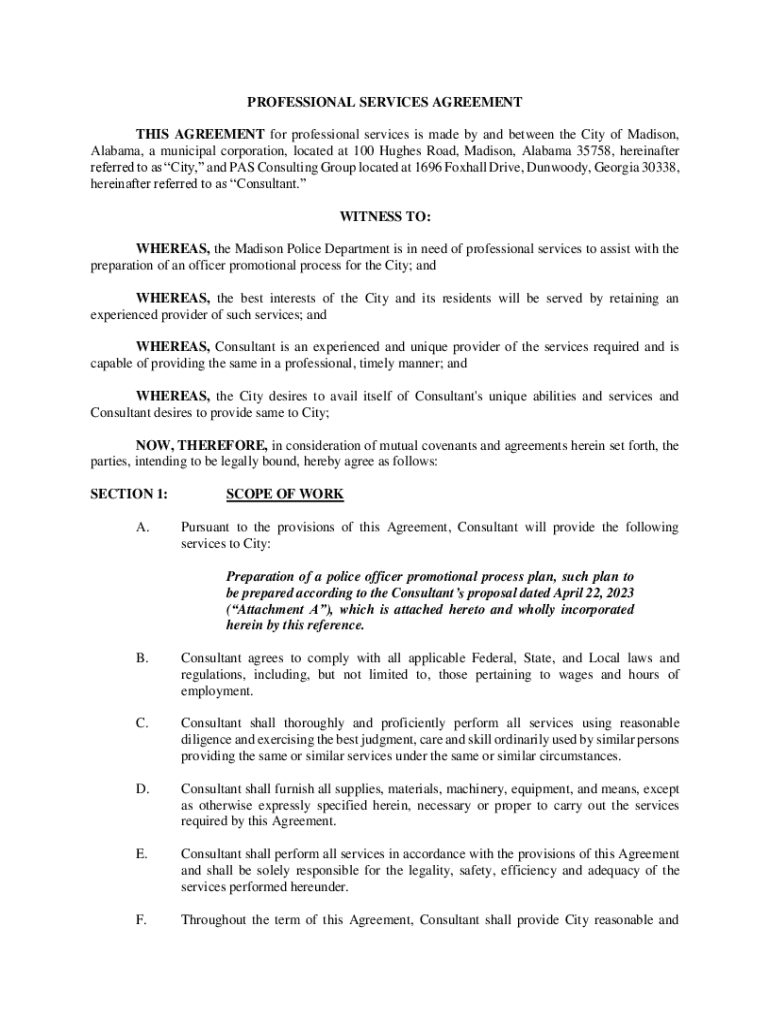 PROFESSIONAL SERVICES AGREEMENT

THIS AGREEMENT for professional services is made by and between the City of Madison, Alabama, a municipal corporation, located at 100 Hughes Road, Madison, Alabama 35758, hereinafter referred to as "City," and PAS Consulting Group located at 1696 Foxhall Drive, Dunwoody, Georgia 30338, hereinafter referred to as "Consultant."

WITNESS TO:

WHEREAS, the Madison Police Department is in need of professional services to assist with the preparation of an officer promotional process for the City; and

WHEREAS, the best interests of the City and its residents will be served by retaining an experienced provider of such services; and

WHEREAS, Consultant is an experienced and unique provider of the services required and is capable of providing the same in a professional, timely manner; and

WHEREAS, the City desires to avail itself of Consultant's unique abilities and services and Consultant desires to provide same to City;

NOW, THEREFORE, in consideration of mutual covenants and agreements herein set forth, the parties, intending to be legally bound, hereby agree as follows:

SECTION 1: SCOPE OF WORK

A. Pursuant to the provisions of this Agreement, Consultant will provide the following services to City:

Preparation of a police officer promotional process plan, such plan to be prepared according to the Consultant's proposal dated April 22, 2023 ("Attachment A"), which is attached hereto and wholly incorporated herein by this reference.

B. Consultant agrees to comply with all applicable Federal, State, and Local laws and regulations, including, but not limited to, those pertaining to wages and hours of employment.

C. Consultant shall thoroughly and proficiently perform all services using reasonable diligence and exercising the best judgment, care and skill ordinarily used by similar persons providing the same or similar services under the same or similar circumstances.

D. Consultant shall furnish all supplies, materials, machinery, equipment, and means, except as otherwise expressly specified herein, necessary or proper to carry out the services required by this Agreement.

E. Consultant shall perform all services in accordance with the provisions of this Agreement and shall be solely responsible for the legality, safety, efficiency and adequacy of the services performed hereunder.

F. Throughout the term of this Agreement, Consultant shall provide City reasonable and